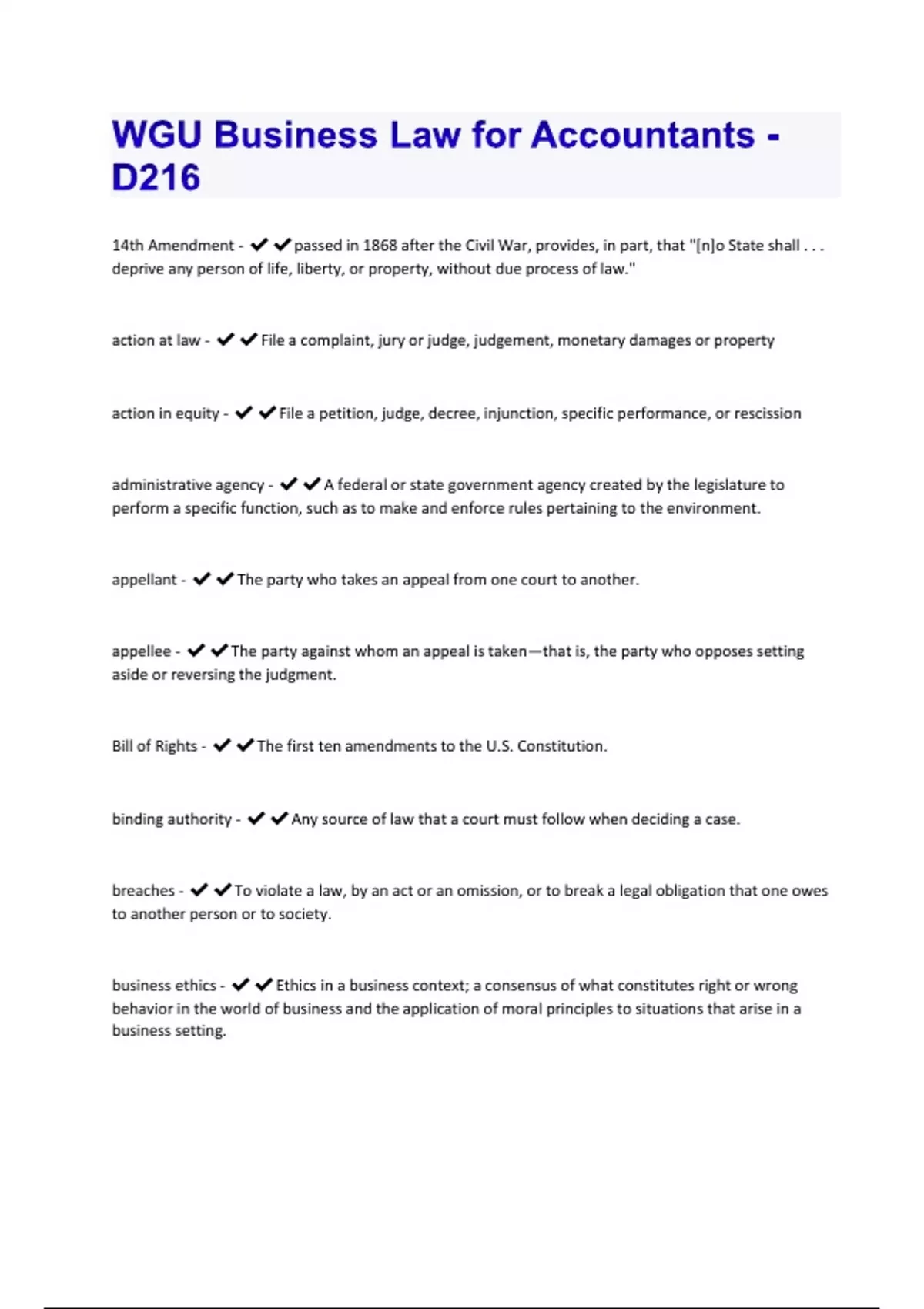 WGU Business Law for Accountants - D216

14th Amendment - ✔✔passed in 1868 after the Civil War, provides, in part, that "[n]o State shall . . . deprive any person of life, liberty, or property, without due process of law."

action at law - ✔✔File a complaint, jury or judge, judgement, monetary damages or property

action in equity - ✔✔File a petition, judge, decree, injunction, specific performance, or rescission

administrative agency - ✔✔A federal or state government agency created by the legislature to perform a specific function, such as to make and enforce rules pertaining to the environment.

appellant - ✔✔The party who takes an appeal from one court to another.

appellee - ✔✔The party against whom an appeal is taken—that is, the party who opposes setting aside or reversing the judgment.

Bill of Rights - ✔✔The first ten amendments to the U.S. Constitution.

binding authority - ✔✔Any source of law that a court must follow when deciding a case.

breaches - ✔✔To violate a law, by an act or an omission, or to break a legal obligation that one owes to another person or to society.

business ethics - ✔✔Ethics in a business context; a consensus of what constitutes right or wrong behavior in the world of business and the application of moral principles to situations that arise in a business setting.